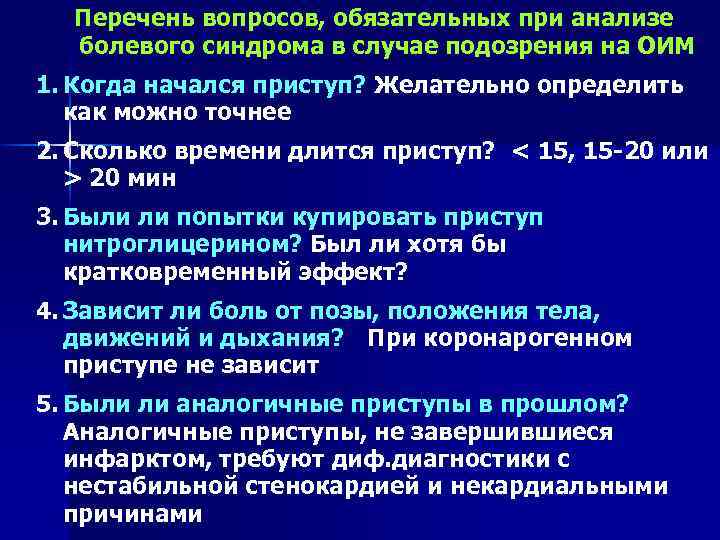 Перечень вопросов, обязательных при анализе болевого синдрома в случае подозрения на ОИМ

1. Когда начался приступ? Желательно определить как можно точнее

2. Сколько времени длится приступ? < 15, 15-20 или > 20 мин

3. Были ли попытки купировать приступ нитроглицерином? Был ли хотя бы кратковременный эффект?

4. Зависит ли боль от позы, положения тела, движений и дыхания? При коронарогенном приступе не зависит

5. Были ли аналогичные приступы в прошлом? Аналогичные приступы, не завершившиеся инфарктом, требуют диф.диагностики с нестабильной стенокардией и некардиальными причинами